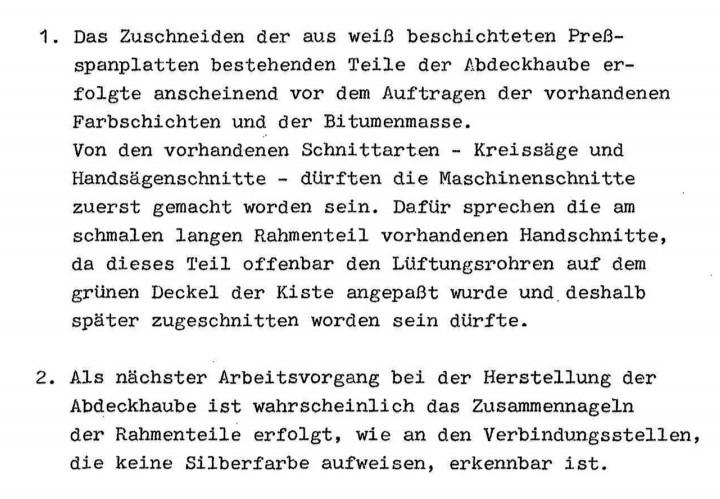 1. Das Zuschneiden der aus weiß beschichteten Preßspanplatten bestehenden Teile der Abdeckhaube erfolgte anscheinend vor dem Auftragen der vorhandenen Farbschichten und der Bitumenmasse.
Von den vorhandenen Schnittarten - Kreissäge und Handsägenschnitte - dürften die Maschinenschnitte zuerst gemacht worden sein. Dafür sprechen die am schmalen langen Rahmenteil vorhandenen Handschnitte, da dieses Teil offenbar den Lüftungsrohren auf dem grünen Deckel der Kiste angepaßt wurde und deshalb später zugeschnitten worden sein dürfte.

2. Als nächster Arbeitsvorgang bei der Herstellung der Abdeckhaube ist wahrscheinlich das Zusammennageln der Rahmenteile erfolgt, wie an den Verbindungsstellen, die keine Silberfarbe aufweisen, erkennbar ist.